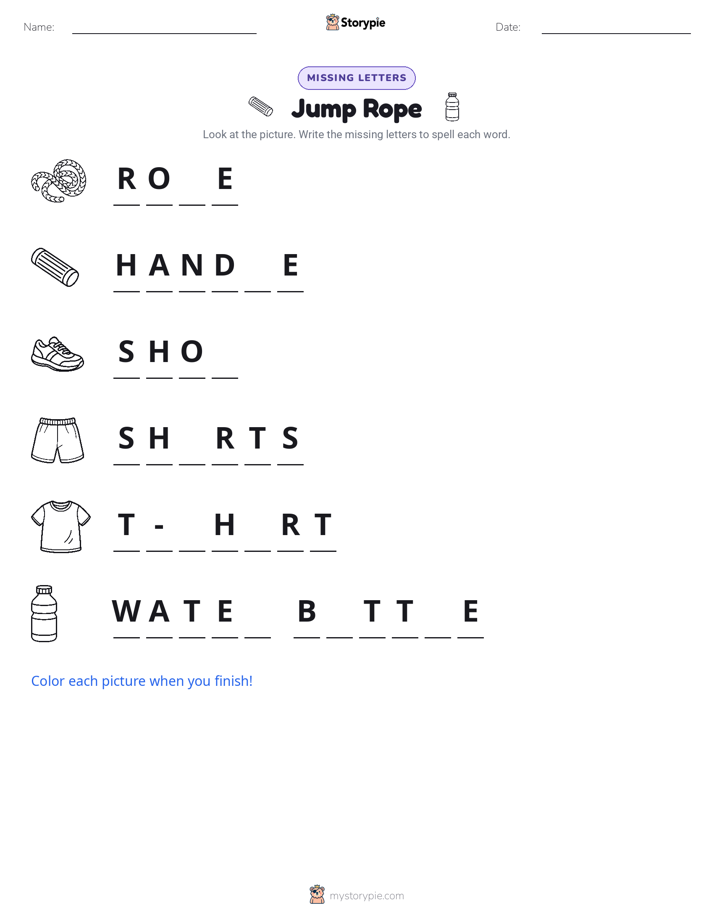 Name: ____ Storypie Date: ____

MISSING LETTERS

Jump Rope

Look at the picture. Write the missing letters to spell each word.

R O ____ E

H A N D ____ E

S H O ____

S H ____ R T S

T - ____ H ____ R T

W A T E ____ B ____ T T ____ E

Color each picture when you finish!

mystorypie.com